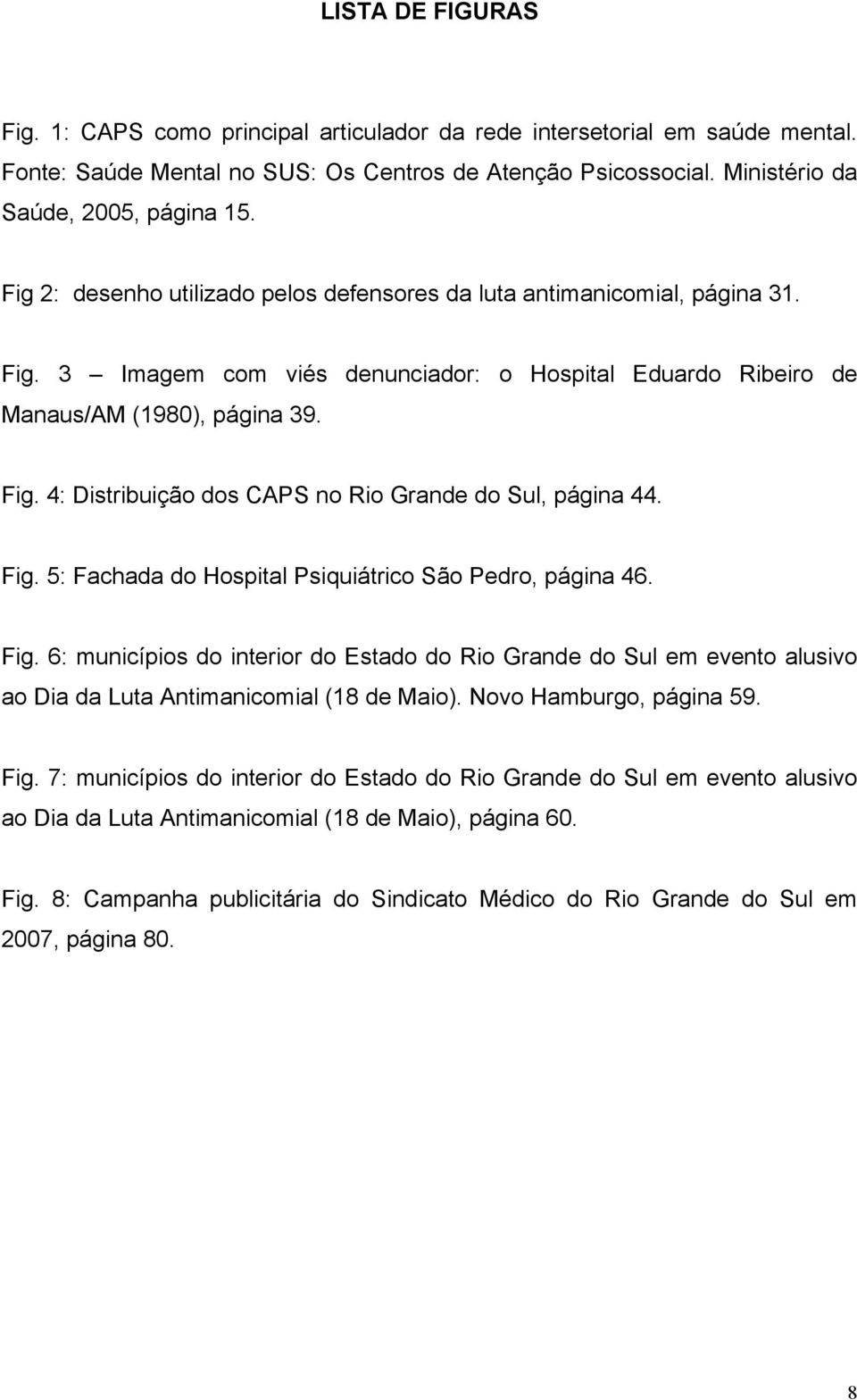 LISTA DE FIGURAS

Fig. 1: CAPS como principal articulador da rede intersetorial em saúde mental. Fonte: Saúde Mental no SUS: Os Centros de Atenção Psicossocial. Ministério da Saúde, 2005, página 15.

Fig 2: desenho utilizado pelos defensores da luta antimanicomial, página 31.

Fig. 3 – Imagem com viés denunciador: o Hospital Eduardo Ribeiro de Manaus/AM (1980), página 39.

Fig. 4: Distribuição dos CAPS no Rio Grande do Sul, página 44.

Fig. 5: Fachada do Hospital Psiquiátrico São Pedro, página 46.

Fig. 6: municípios do interior do Estado do Rio Grande do Sul em evento alusivo ao Dia da Luta Antimanicomial (18 de Maio). Novo Hamburgo, página 59.

Fig. 7: municípios do interior do Estado do Rio Grande do Sul em evento alusivo ao Dia da Luta Antimanicomial (18 de Maio), página 60.

Fig. 8: Campanha publicitária do Sindicato Médico do Rio Grande do Sul em 2007, página 80.

8